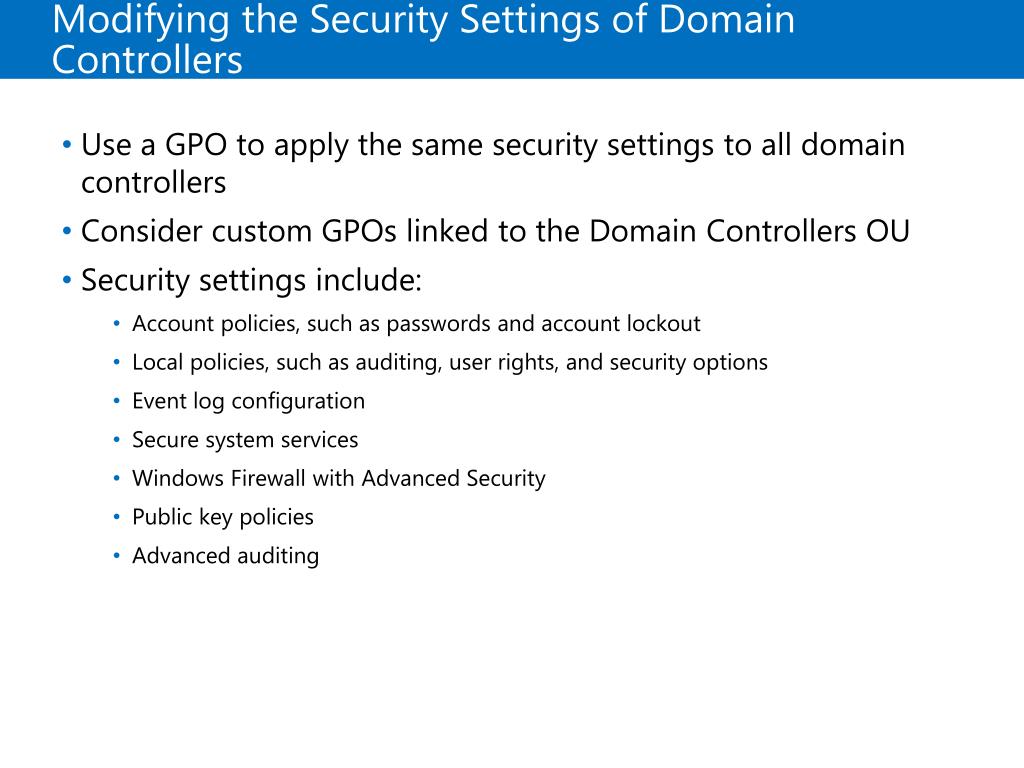 Modifying the Security Settings of Domain Controllers

• Use a GPO to apply the same security settings to all domain controllers
• Consider custom GPOs linked to the Domain Controllers OU
• Security settings include:
  • Account policies, such as passwords and account lockout
  • Local policies, such as auditing, user rights, and security options
  • Event log configuration
  • Secure system services
  • Windows Firewall with Advanced Security
  • Public key policies
  • Advanced auditing